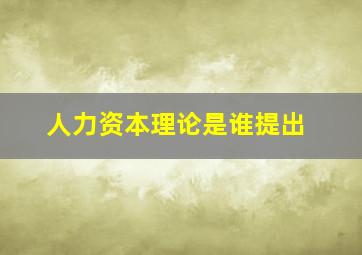 人力资本理论是谁提出